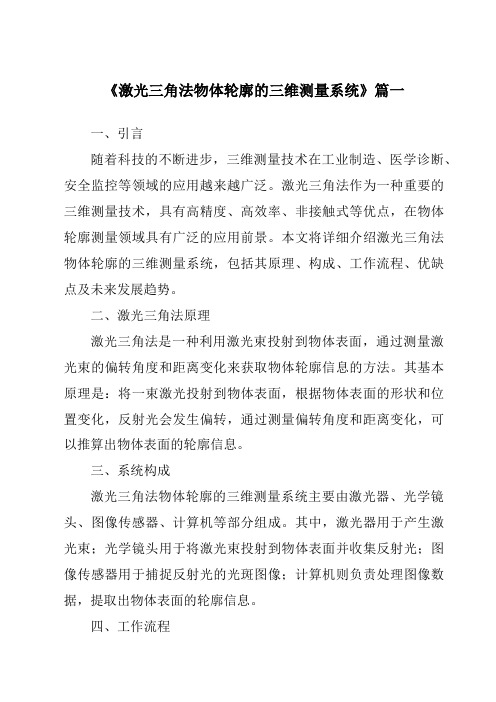 《激光三角法物体轮廓的三维测量系统》篇一

一、引言

随着科技的不断进步，三维测量技术在工业制造、医学诊断、安全监控等领域的应用越来越广泛。激光三角法作为一种重要的三维测量技术，具有高精度、高效率、非接触式等优点，在物体轮廓测量领域具有广泛的应用前景。本文将详细介绍激光三角法物体轮廓的三维测量系统，包括其原理、构成、工作流程、优缺点及未来发展趋势。

二、激光三角法原理

激光三角法是一种利用激光束投射到物体表面，通过测量激光束的偏转角度和距离变化来获取物体轮廓信息的方法。其基本原理是：将一束激光投射到物体表面，根据物体表面的形状和位置变化，反射光会发生偏转，通过测量偏转角度和距离变化，可以推算出物体表面的轮廓信息。

三、系统构成

激光三角法物体轮廓的三维测量系统主要由激光器、光学镜头、图像传感器、计算机等部分组成。其中，激光器用于产生激光束；光学镜头用于将激光束投射到物体表面并收集反射光；图像传感器用于捕捉反射光的光斑图像；计算机则负责处理图像数据，提取出物体表面的轮廓信息。

四、工作流程